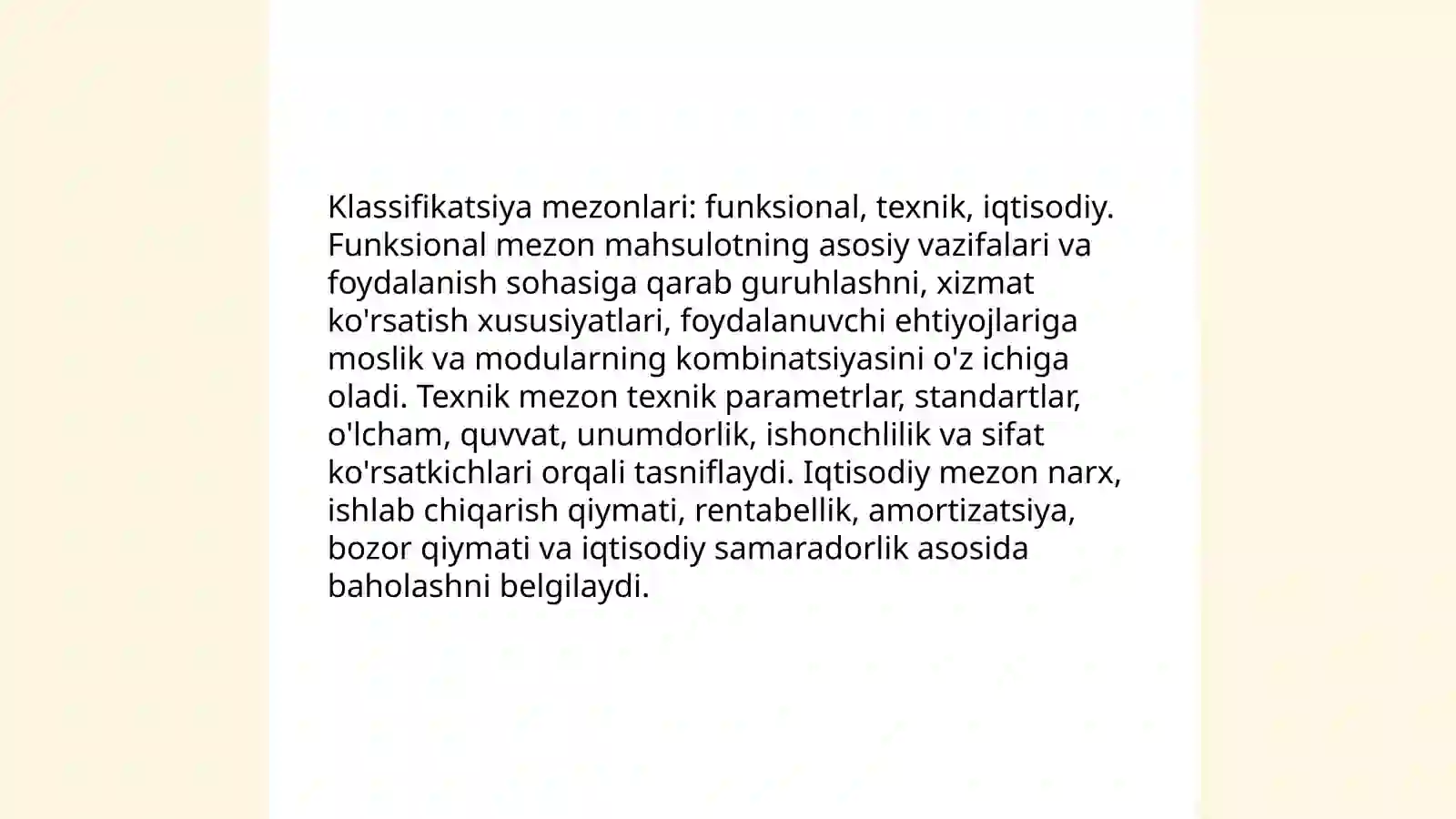 Klassifikatsiya mezonlari: funksional, texnik, iqtisodiy. Funksional mezon mahsulotning asosiy vazifalari va foydalanish sohasiga qarab guruhlashni, xizmat ko'rsatish xususiyatlari, foydalanuvchi ehtiyojlariga moslik va modularning kombinatsiyasini o'z ichiga oladi. Texnik mezon texnik parametrlar, standartlar, o'lcham, quvvat, unumdorlik, ishonchlilik va sifat ko'rsatkichlari orqali tasniflaydi. Iqtisodiy mezon narx, ishlab chiqarish qiymati, rentabellik, amortizatsiya, bozor qiymati va iqtisodiy samaradorlik asosida baholashni belgilaydi.